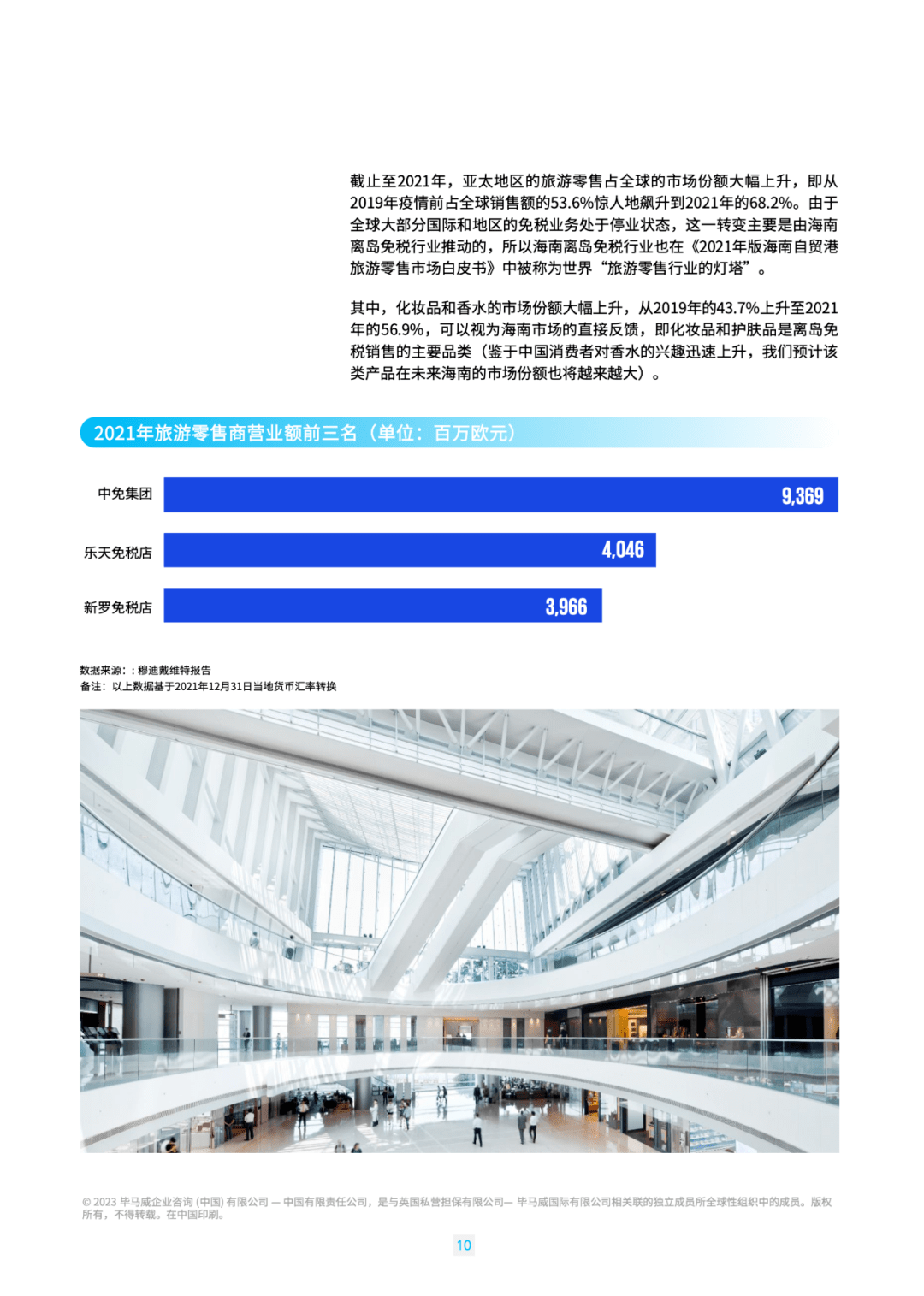 截止至2021年，亚太地区的旅游零售占全球的市场份额大幅上升，即从2019年疫情前占全球销售额的53.6%惊人地飙升到2021年的68.2%。由于全球大部分国际和地区的免税业务处于停业状态，这一转变主要是由海南离岛免税行业推动的，所以海南离岛免税行业也在《2021年版海南自贸港旅游零售市场白皮书》中被称为世界“旅游零售行业的灯塔”。

其中，化妆品和香水的市场份额大幅上升，从2019年的43.7%上升至2021年的56.9%，可以视为海南市场的直接反馈，即化妆品和护肤品是离岛免税销售的主要品类（鉴于中国消费者对香水的兴趣迅速上升，我们预计该类产品在未来海南的市场份额也将越来越大）。

2021年旅游零售商营业额前三名（单位：百万欧元）

中免集团 9,369
乐天免税店 4,046
新罗免税店 3,966

数据来源：：穆迪戴维特报告
备注：以上数据基于2021年12月31日当地货币汇率转换

© 2023 毕马威企业咨询 (中国) 有限公司 — 中国有限责任公司，是与英国私营担保有限公司— 毕马威国际有限公司相关联的独立成员所全球性组织中的成员。版权所有，不得转载。在中国印刷。

10